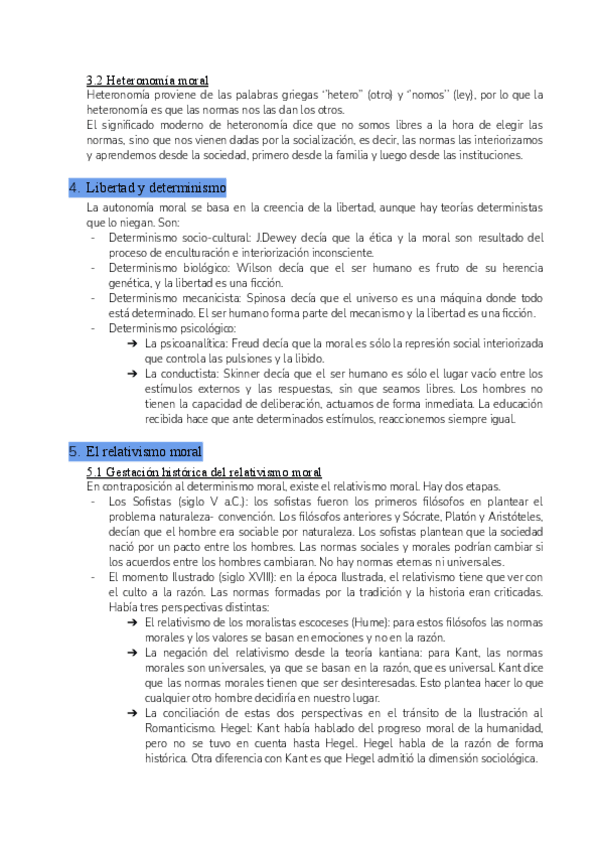 3.2 Heteronomía moral
Heteronomía proviene de las palabras griegas "hetero" (otro) y "nomos" (ley), por lo que la heteronomía es que las normas nos las dan los otros.
El significado moderno de heteronomía dice que no somos libres a la hora de elegir las normas, sino que nos vienen dadas por la socialización, es decir, las normas las interiorizamos y aprendemos desde la sociedad, primero desde la familia y luego desde las instituciones.

4. Libertad y determinismo
La autonomía moral se basa en la creencia de la libertad, aunque hay teorías deterministas que lo niegan. Son:
- Determinismo socio-cultural: J.Dewey decía que la ética y la moral son resultado del proceso de enculturación e interiorización inconsciente.
- Determinismo biológico: Wilson decía que el ser humano es fruto de su herencia genética, y la libertad es una ficción.
- Determinismo mecanicista: Spinosa decía que el universo es una máquina donde todo está determinado. El ser humano forma parte del mecanismo y la libertad es una ficción.
- Determinismo psicológico:
➔ La psicoanalítica: Freud decía que la moral es sólo la represión social interiorizada que controla las pulsiones y la libido.
➔ La conductista: Skinner decía que el ser humano es sólo el lugar vacío entre los estímulos externos y las respuestas, sin que seamos libres. Los hombres no tienen la capacidad de deliberación, actuamos de forma inmediata. La educación recibida hace que ante determinados estímulos, reaccionemos siempre igual.

5. El relativismo moral
5.1 Gestación histórica del relativismo moral
En contraposición al determinismo moral, existe el relativismo moral. Hay dos etapas.
- Los Sofistas (siglo V a.C.): los sofistas fueron los primeros filósofos en plantear el problema naturaleza- convención. Los filósofos anteriores y Sócrate, Platón y Aristóteles, decían que el hombre era sociable por naturaleza. Los sofistas plantean que la sociedad nació por un pacto entre los hombres. Las normas sociales y morales podrían cambiar si los acuerdos entre los hombres cambiaran. No hay normas eternas ni universales.
- El momento Ilustrado (siglo XVIII): en la época Ilustrada, el relativismo tiene que ver con el culto a la razón. Las normas formadas por la tradición y la historia eran criticadas. Había tres perspectivas distintas:
➔ El relativismo de los moralistas escoceses (Hume): para estos filósofos las normas morales y los valores se basan en emociones y no en la razón.
➔ La negación del relativismo desde la teoría kantiana: para Kant, las normas morales son universales, ya que se basan en la razón, que es universal. Kant dice que las normas morales tienen que ser desinteresadas. Esto plantea hacer lo que cualquier otro hombre decidiría en nuestro lugar.
➔ La conciliación de estas dos perspectivas en el tránsito de la Ilustración al Romanticismo. Hegel: Kant había hablado del progreso moral de la humanidad, pero no se tuvo en cuenta hasta Hegel. Hegel habla de la razón de forma histórica. Otra diferencia con Kant es que Hegel admitió la dimensión sociológica.